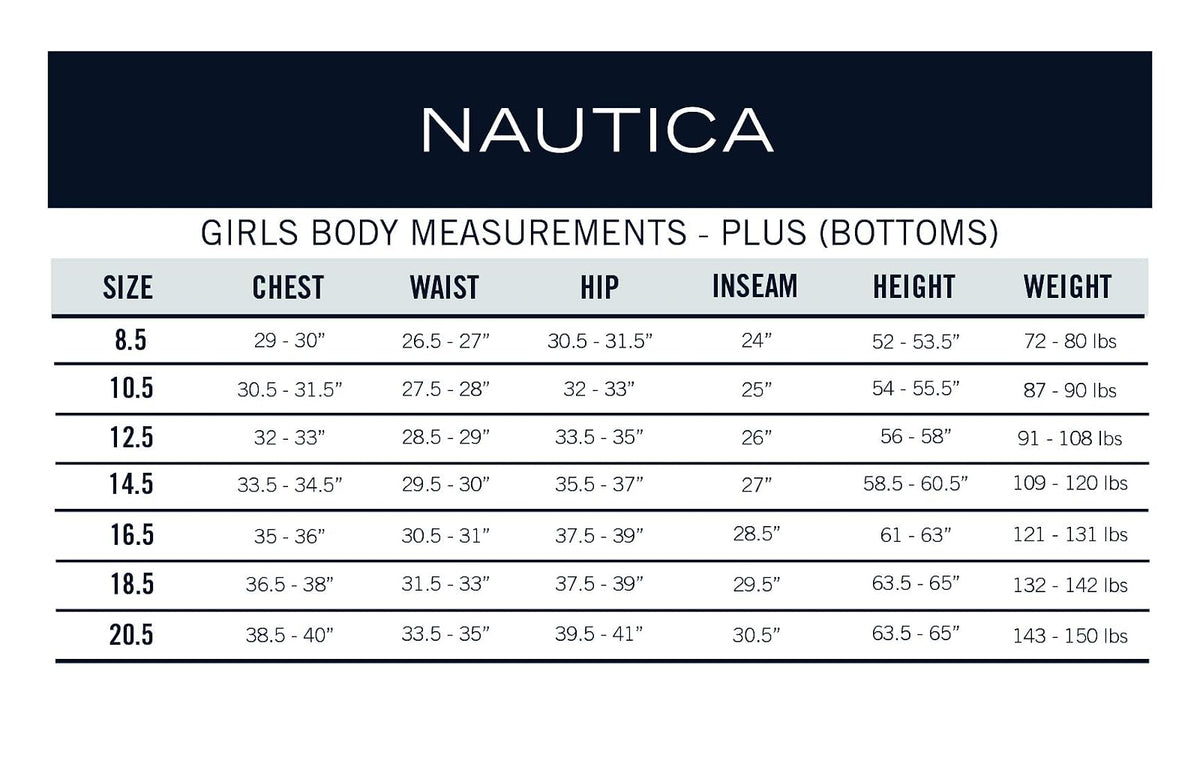 NAUTICA

GIRLS BODY MEASUREMENTS - PLUS (BOTTOMS)

| SIZE | CHEST | WAIST | HIP | INSEAM | HEIGHT | WEIGHT |
|---|---|---|---|---|---|---|
| 8.5 | 29 - 30” | 26.5 - 27” | 30.5 - 31.5” | 24” | 52 - 53.5” | 72 - 80 lbs |
| 10.5 | 30.5 - 31.5” | 27.5 - 28” | 32 - 33” | 25” | 54 - 55.5” | 87 - 90 lbs |
| 12.5 | 32 - 33” | 28.5 - 29” | 33.5 - 35” | 26” | 56 - 58” | 91 - 108 lbs |
| 14.5 | 33.5 - 34.5” | 29.5 - 30” | 35.5 - 37” | 27” | 58.5 - 60.5” | 109 - 120 lbs |
| 16.5 | 35 - 36” | 30.5 - 31” | 37.5 - 39” | 28.5” | 61 - 63” | 121 - 131 lbs |
| 18.5 | 36.5 - 38” | 31.5 - 33” | 37.5 - 39” | 29.5” | 63.5 - 65” | 132 - 142 lbs |
| 20.5 | 38.5 - 40” | 33.5 - 35” | 39.5 - 41” | 30.5” | 63.5 - 65” | 143 - 150 lbs |